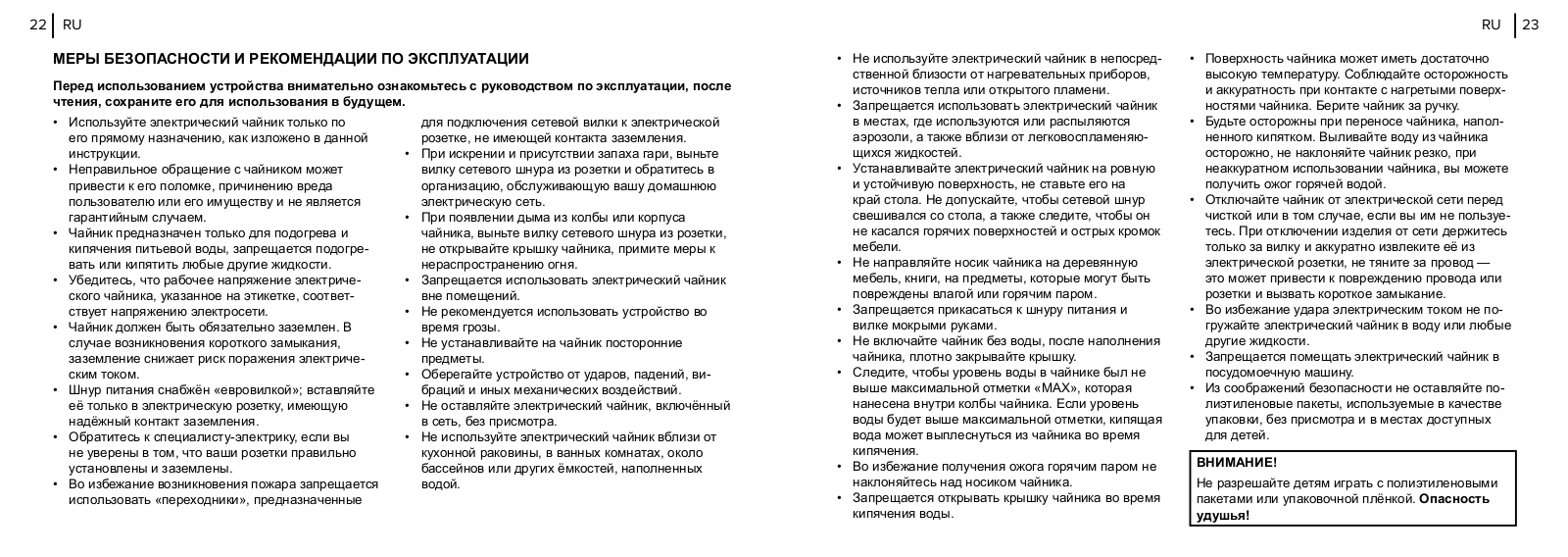 22 RU

МЕРЫ БЕЗОПАСНОСТИ И РЕКОМЕНДАЦИИ ПО ЭКСПЛУАТАЦИИ

Перед использованием устройства внимательно ознакомьтесь с руководством по эксплуатации, после чтения, сохраните его для использования в будущем.

• Используйте электрический чайник только по его прямому назначению, как изложено в данной инструкции.
• Неправильное обращение с чайником может привести к его поломке, причинению вреда пользователю или его имуществу и не является гарантийным случаем.
• Чайник предназначен только для подогрева и кипячения питьевой воды, запрещается подогревать или кипятить любые другие жидкости.
• Убедитесь, что рабочее напряжение электрического чайника, указанное на этикетке, соответствует напряжению электросети.
• Чайник должен быть обязательно заземлен. В случае возникновения короткого замыкания, заземление снижает риск поражения электрическим током.
• Шнур питания снабжён «евровилкой»; вставляйте её только в электрическую розетку, имеющую надёжный контакт заземления.
• Обратитесь к специалисту-электрику, если вы не уверены в том, что ваши розетки правильно установлены и заземлены.
• Во избежание возникновения пожара запрещается использовать «переходники», предназначенные для подключения сетевой вилки к электрической розетке, не имеющей контакта заземления.
• При искрении и присутствии запаха гари, выньте вилку сетевого шнура из розетки и обратитесь в организацию, обслуживающую вашу домашнюю электрическую сеть.
• При появлении дыма из колбы или корпуса чайника, выньте вилку сетевого шнура из розетки, не открывайте крышку чайника, примите меры к нераспространению огня.
• Запрещается использовать электрический чайник вне помещений.
• Не рекомендуется использовать устройство во время грозы.
• Не устанавливайте на чайник посторонние предметы.
• Оберегайте устройство от ударов, падений, вибраций и иных механических воздействий.
• Не оставляйте электрический чайник, включённый в сеть, без присмотра.
• Не используйте электрический чайник вблизи от кухонной раковины, в ванных комнатах, около бассейнов или других ёмкостей, наполненных водой.

RU 23

• Не используйте электрический чайник в непосредственной близости от нагревательных приборов, источников тепла или открытого пламени.
• Запрещается использовать электрический чайник в местах, где используются или распыляются аэрозоли, а также вблизи от легковоспламеняющихся жидкостей.
• Устанавливайте электрический чайник на ровную и устойчивую поверхность, не ставьте его на край стола. Не допускайте, чтобы сетевой шнур свешивался со стола, а также следите, чтобы он не касался горячих поверхностей и острых кромок мебели.
• Не направляйте носик чайника на деревянную мебель, книги, на предметы, которые могут быть повреждены влагой или горячим паром.
• Запрещается прикасаться к шнуру питания и вилке мокрыми руками.
• Не включайте чайник без воды, после наполнения чайника, плотно закрывайте крышку.
• Следите, чтобы уровень воды в чайнике был не выше максимальной отметки «MAX», которая нанесена внутри колбы чайника. Если уровень воды будет выше максимальной отметки, кипящая вода может выплеснуться из чайника во время кипячения.
• Во избежание получения ожога горячим паром не наклоняйтесь над носиком чайника.
• Запрещается открывать крышку чайника во время кипячения воды.
• Поверхность чайника может иметь достаточно высокую температуру. Соблюдайте осторожность и аккуратность при контакте с нагретыми поверхностями чайника. Берите чайник за ручку.
• Будьте осторожны при переносе чайника, наполненного кипятком. Выливайте воду из чайника осторожно, не наклоняйте чайник резко, при неаккуратном использовании чайника, вы можете получить ожог горячей водой.
• Отключайте чайник от электрической сети перед чисткой или в том случае, если вы им не пользуетесь. При отключении изделия от сети держитесь только за вилку и аккуратно извлеките её из электрической розетки, не тяните за провод — это может привести к повреждению провода или розетки и вызвать короткое замыкание.
• Во избежание удара электрическим током не погружайте электрический чайник в воду или любые другие жидкости.
• Запрещается помещать электрический чайник в посудомоечную машину.
• Из соображений безопасности не оставляйте полиэтиленовые пакеты, используемые в качестве упаковки, без присмотра и в местах доступных для детей.

ВНИМАНИЕ!
Не разрешайте детям играть с полиэтиленовыми пакетами или упаковочной плёнкой. Опасность удушья!